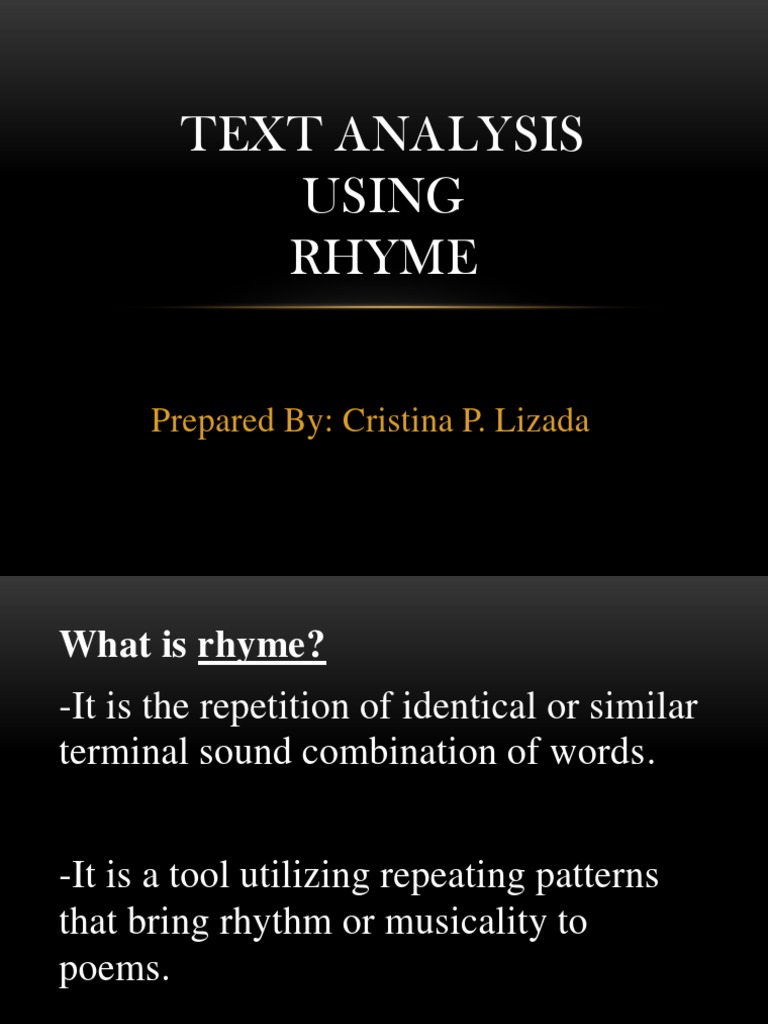 TEXT ANALYSIS
USING
RHYME

Prepared By: Cristina P. Lizada

What is rhyme?

-It is the repetition of identical or similar terminal sound combination of words.

-It is a tool utilizing repeating patterns that bring rhythm or musicality to poems.